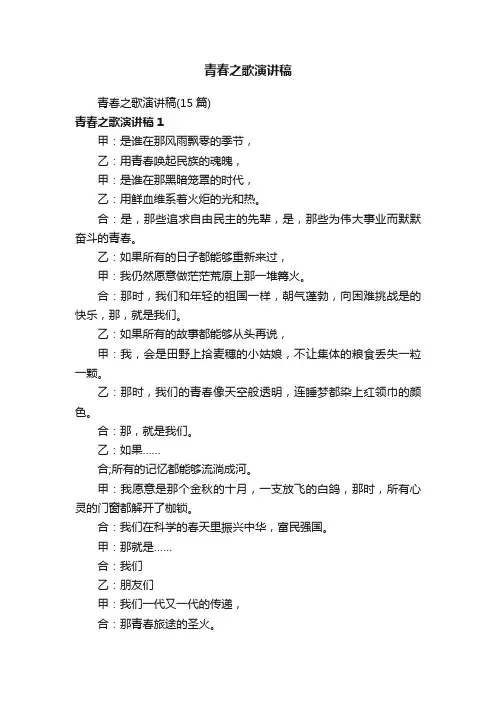 青春之歌演讲稿

青春之歌演讲稿(15 篇)

青春之歌演讲稿 1

甲：是谁在那风雨飘零的季节，

乙：用青春唤起民族的魂魄，

甲：是谁在那黑暗笼罩的时代，

乙：用鲜血维系着火炬的光和热。

合：是，那些追求自由民主的先辈，是，那些为伟大事业而默默奋斗的青春。

乙：如果所有的日子都能够重新来过，

甲：我仍然愿意做茫茫荒原上那一堆篝火。

合：那时，我们和年轻的祖国一样，朝气蓬勃，向困难挑战是的快乐，那，就是我们。

乙：如果所有的故事都能够从头再说，

甲：我，会是田野上拾麦穗的小姑娘，不让集体的粮食丢失一粒一颗。

乙：那时，我们的青春像天空般透明，连睡梦都染上红领巾的颜色。

合：那，就是我们。

乙：如果……

合;所有的记忆都能够流淌成河。

甲：我愿意是那个金秋的十月，一支放飞的白鸽，那时，所有心灵的门窗都解开了枷锁。

合：我们在科学的春天里振兴中华，富民强国。

甲：那就是……

合：我们

乙：朋友们

甲：我们一代又一代的传递，

合：那青春旅途的圣火。